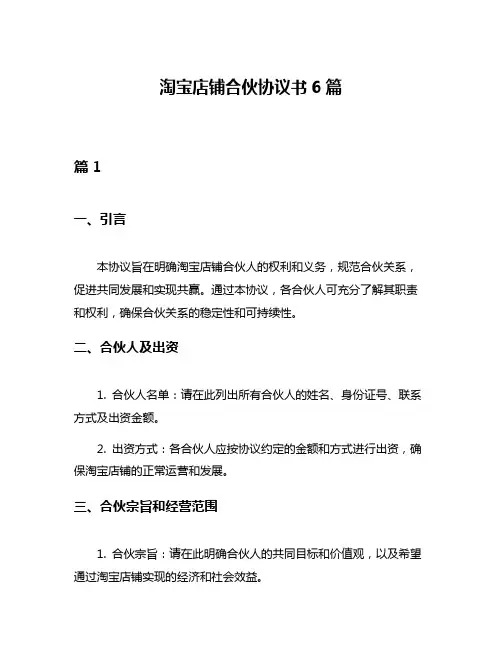 淘宝店铺合伙协议书 6 篇

篇 1

一、引言

本协议旨在明确淘宝店铺合伙人的权利和义务，规范合伙关系，促进共同发展和实现共赢。通过本协议，各合伙人可充分了解其职责和权利，确保合伙关系的稳定性和可持续性。

二、合伙人及出资

1. 合伙人名单：请在此列出所有合伙人的姓名、身份证号、联系方式及出资金额。

2. 出资方式：各合伙人应按协议约定的金额和方式进行出资，确保淘宝店铺的正常运营和发展。

三、合伙宗旨和经营范围

1. 合伙宗旨：请在此明确合伙人的共同目标和价值观，以及希望通过淘宝店铺实现的经济和社会效益。